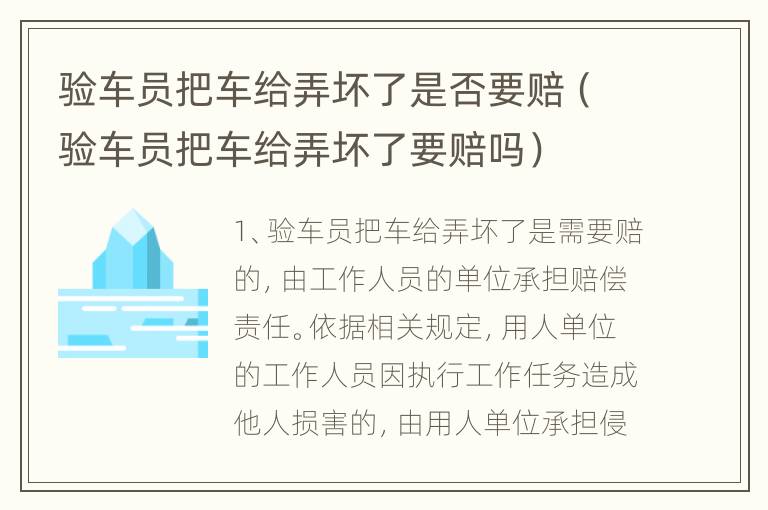 验车员把车给弄坏了是否要赔（验车员把车给弄坏了要赔吗）

1、验车员把车给弄坏了是需要赔的，由工作人员的单位承担赔偿责任。依据相关规定，用人单位的工作人员因执行工作任务造成他人损害的，由用人单位承担侵